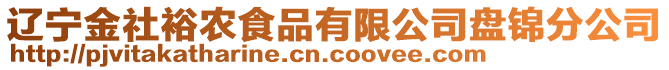 辽宁金社裕农食品有限公司盘锦分公司
http://pjvitakatharine.cn.coovee.com